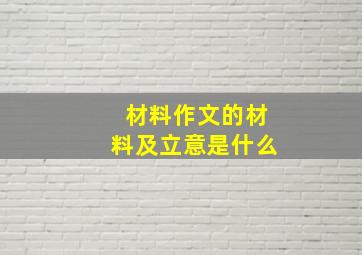 材料作文的材料及立意是什么